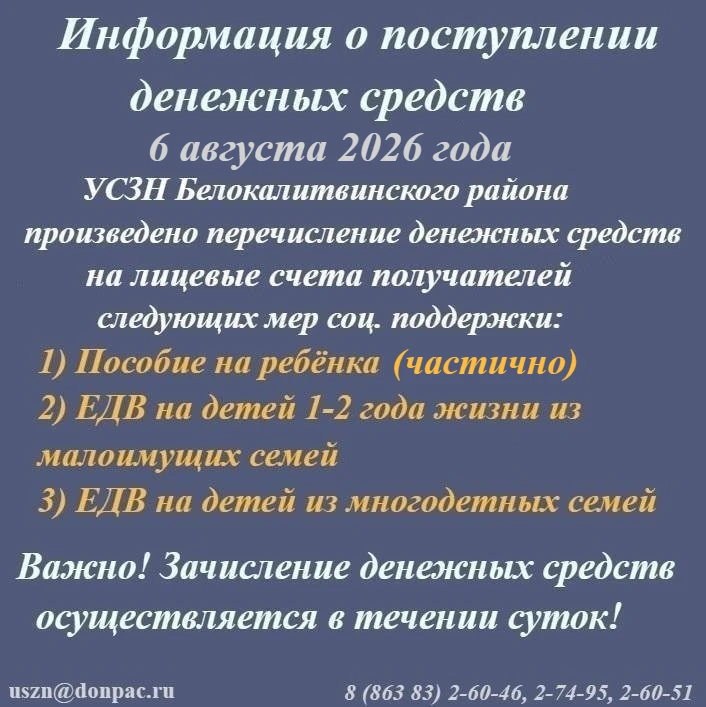 Информация о поступлении денежных средств

6 августа 2026 года

УСЗН Белокалитвинского района произведено перечисление денежных средств на лицевые счета получателей следующих мер соц. поддержки:

1) Пособие на ребёнка (частично)

2) ЕДВ на детей 1-2 года жизни из малоимущих семей

3) ЕДВ на детей из многодетных семей

Важно! Зачисление денежных средств осуществляется в течении суток!

uszn@donpac.ru

8 (863 83) 2-60-46, 2-74-95, 2-60-51